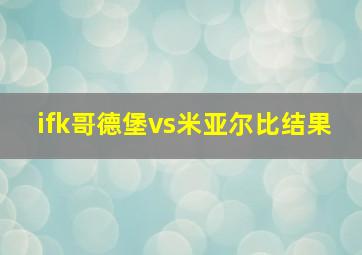 ifk哥德堡vs米亚尔比结果